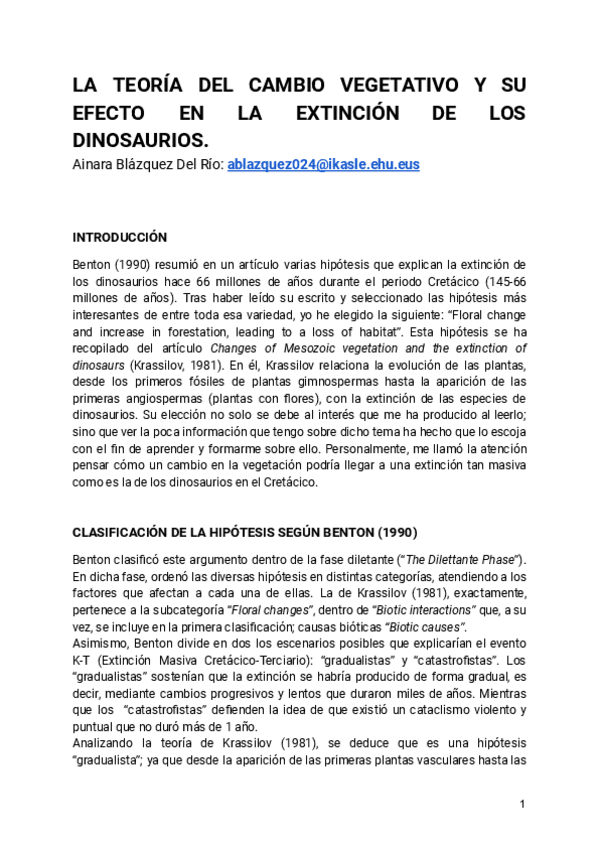 LA TEORÍA DEL CAMBIO VEGETATIVO Y SU EFECTO EN LA EXTINCIÓN DE LOS DINOSAURIOS.

Ainara Blázquez Del Río: ablazquez024@ikasle.ehu.eus

INTRODUCCIÓN

Benton (1990) resumió en un artículo varias hipótesis que explican la extinción de los dinosaurios hace 66 millones de años durante el periodo Cretácico (145-66 millones de años). Tras haber leído su escrito y seleccionado las hipótesis más interesantes de entre toda esa variedad, yo he elegido la siguiente: "Floral change and increase in forestation, leading to a loss of habitat". Esta hipótesis se ha recopilado del artículo Changes of Mesozoic vegetation and the extinction of dinosaurs (Krassilov, 1981). En él, Krassilov relaciona la evolución de las plantas, desde los primeros fósiles de plantas gimnospermas hasta la aparición de las primeras angiospermas (plantas con flores), con la extinción de las especies de dinosaurios. Su elección no solo se debe al interés que me ha producido al leerlo; sino que ver la poca información que tengo sobre dicho tema ha hecho que lo escoja con el fin de aprender y formarme sobre ello. Personalmente, me llamó la atención pensar cómo un cambio en la vegetación podría llegar a una extinción tan masiva como es la de los dinosaurios en el Cretácico.

CLASIFICACIÓN DE LA HIPÓTESIS SEGÚN BENTON (1990)

Benton clasificó este argumento dentro de la fase diletante ("The Dilettante Phase"). En dicha fase, ordenó las diversas hipótesis en distintas categorías, atendiendo a los factores que afectan a cada una de ellas. La de Krassilov (1981), exactamente, pertenece a la subcategoría "Floral changes", dentro de "Biotic interactions" que, a su vez, se incluye en la primera clasificación; causas bióticas "Biotic causes".
Asimismo, Benton divide en dos los escenarios posibles que explicarían el evento K-T (Extinción Masiva Cretácico-Terciario): "gradualistas" y "catastrofistas". Los "gradualistas" sostenían que la extinción se habría producido de forma gradual, es decir, mediante cambios progresivos y lentos que duraron miles de años. Mientras que los "catastrofistas" defienden la idea de que existió un cataclismo violento y puntual que no duró más de 1 año.
Analizando la teoría de Krassilov (1981), se deduce que es una hipótesis "gradualista"; ya que desde la aparición de las primeras plantas vasculares hasta las

1